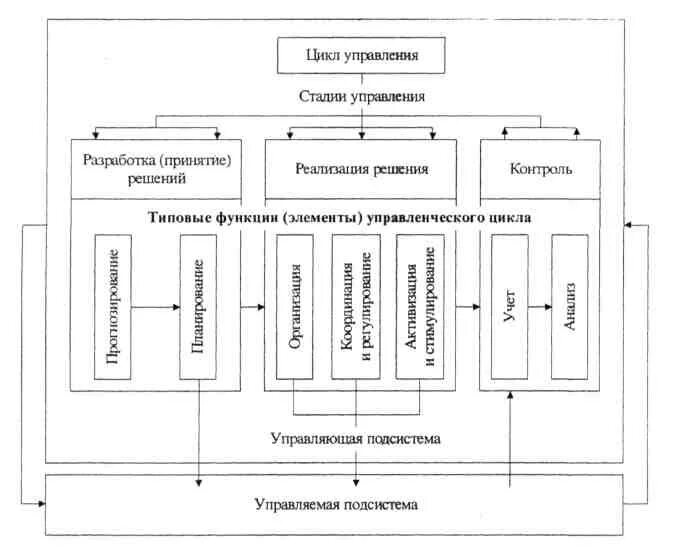 Цикл управления

Стадии управления

Разработка (принятие) решений

Реализация решения

Контроль

Типовые функции (элементы) управленческого цикла

Прогнозирование

Планирование

Организация

Координация и регулирование

Активизация и стимулирование

Учет

Анализ

Управляющая подсистема

Управляемая подсистема